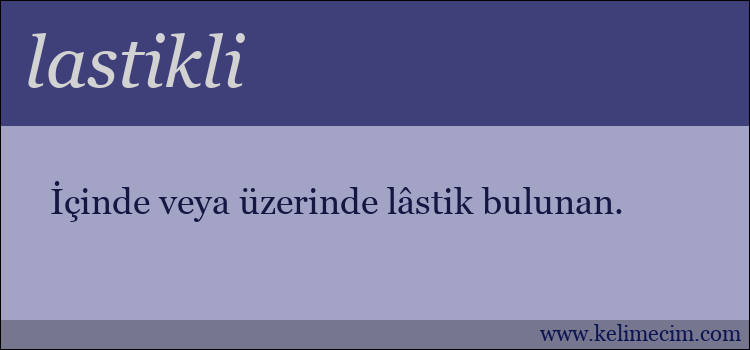 lastikli

İçinde veya üzerinde lâstik bulunan.

www.kelimecim.com